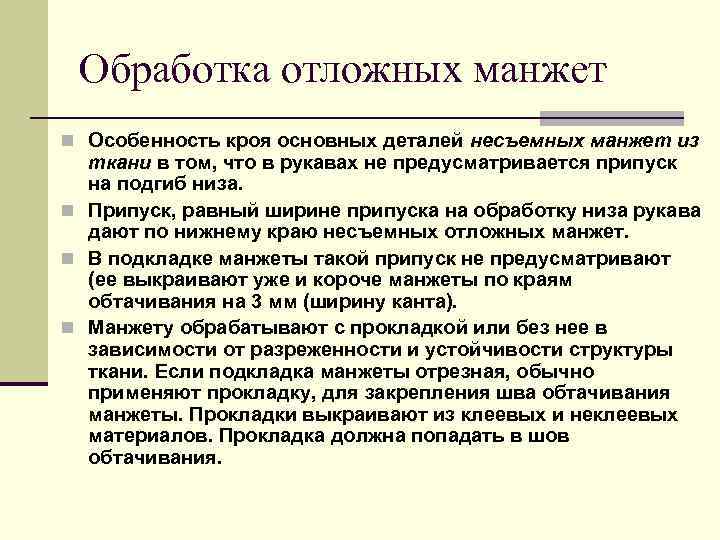 Обработка отложных манжет

Особенность кроя основных деталей несъемных манжет из ткани в том, что в рукавах не предусматривается припуск на подгиб низа.

Припуск, равный ширине припуска на обработку низа рукава дают по нижнему краю несъемных отложных манжет.

В подкладке манжеты такой припуск не предусматривают (ее выкраивают уже и короче манжеты по краям обтачивания на 3 мм (ширину канта).

Манжету обрабатывают с прокладкой или без нее в зависимости от разреженности и устойчивости структуры ткани. Если подкладка манжеты отрезная, обычно применяют прокладку, для закрепления шва обтачивания манжеты. Прокладки выкраивают из клеевых и неклеевых материалов. Прокладка должна попадать в шов обтачивания.